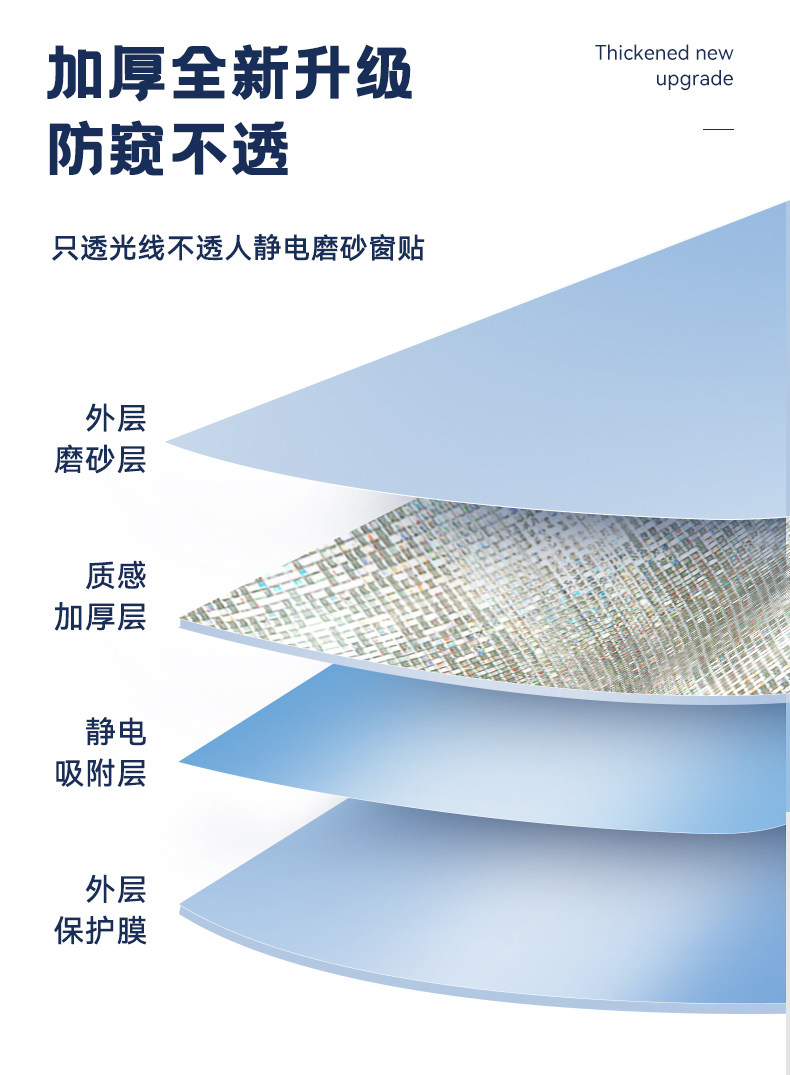 加厚全新升级
防窥不透

Thickened new
upgrade

只透光线不透人静电磨砂窗贴

外层
磨砂层

质感
加厚层

静电
吸附层

外层
保护膜